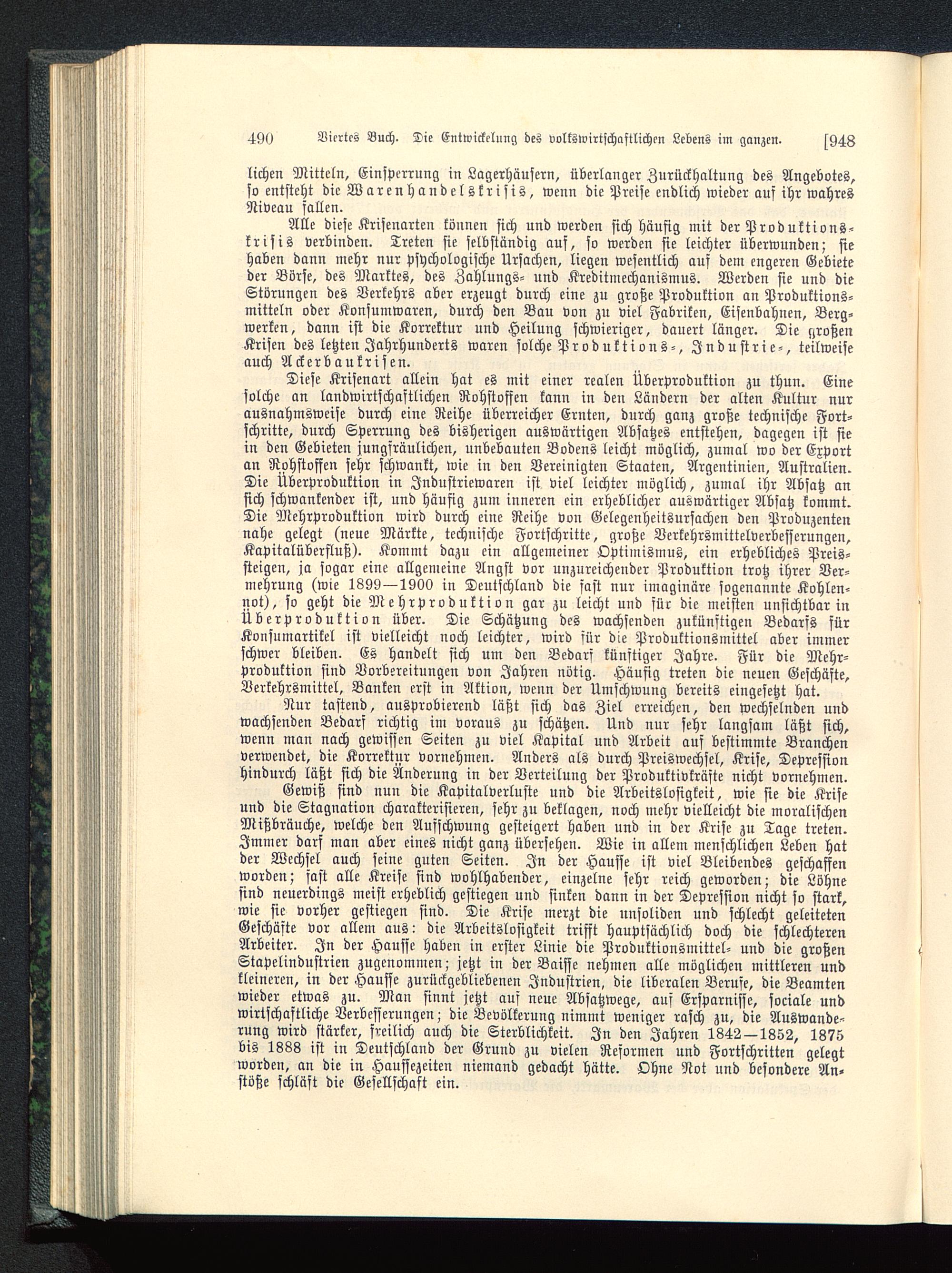 490 Viertes Buch. Die Entwickelung des volkswirtschaftlichen Lebens im ganzen. [948

lichen Mitteln, Einsperrung in Lagerhäusern, überlanger Zurückhaltung des Angebotes, so entsteht die Warenhandelskrisis, wenn die Preise endlich wieder auf ihr wahres Niveau fallen.

Alle diese Krisenarten können sich und werden sich häufig mit der Produktionskrisis verbinden. Treten sie selbständig auf, so werden sie leichter überwunden; sie haben dann mehr nur psychologische Ursachen, liegen wesentlich auf dem engeren Gebiete der Börse, des Marktes, des Zahlungs- und Kreditmechanismus. Werden sie und die Störungen des Verkehrs aber erzeugt durch eine zu große Produktion an Produktionsmitteln oder Konsumwaren, durch den Bau von zu viel Fabriken, Eisenbahnen, Bergwerken, dann ist die Korrektur und Heilung schwieriger, dauert länger. Die großen Krisen des letzten Jahrhunderts waren solche Produktions-, Industrie-, teilweise auch Ackerbaukrisen.

Diese Krisenart allein hat es mit einer realen Überproduktion zu thun. Eine solche an landwirtschaftlichen Rohstoffen kann in den Ländern der alten Kultur nur ausnahmsweise durch eine Reihe überreicher Ernten, durch ganz große technische Fortschritte, durch Sperrung des bisherigen auswärtigen Absatzes entstehen, dagegen ist sie in den Gebieten jungfräulichen, unbebauten Bodens leicht möglich, zumal wo der Export an Rohstoffen sehr schwankt, wie in den Vereinigten Staaten, Argentinien, Australien. Die Überproduktion in Industriewaren ist viel leichter möglich, zumal ihr Absatz an sich schwankender ist, und häufig zum inneren ein erheblicher auswärtiger Absatz kommt. Die Mehrproduktion wird durch eine Reihe von Gelegenheitsursachen den Produzenten nahe gelegt (neue Märkte, technische Fortschritte, große Verkehrsmittelverbesserungen, Kapitalüberfluß). Kommt dazu ein allgemeiner Optimismus, ein erhebliches Preissteigen, ja sogar eine allgemeine Angst vor unzureichender Produktion trotz ihrer Vermehrung (wie 1899—1900 in Deutschland die fast nur imaginäre sogenannte Kohlennot), so geht die Mehrproduktion gar zu leicht und für die meisten unsichtbar in Überproduktion über. Die Schätzung des wachsenden zukünftigen Bedarfs für Konsumartikel ist vielleicht noch leichter, wird für die Produktionsmittel aber immer schwer bleiben. Es handelt sich um den Bedarf künftiger Jahre. Für die Mehrproduktion sind Vorbereitungen von Jahren nötig. Häufig treten die neuen Geschäfte, Verkehrsmittel, Banken erst in Aktion, wenn der Umschwung bereits eingesetzt hat.

Nur tastend, ausprobierend läßt sich das Ziel erreichen, den wechselnden und wachsenden Bedarf richtig im voraus zu schätzen. Und nur sehr langsam läßt sich, wenn man nach gewissen Seiten zu viel Kapital und Arbeit auf bestimmte Branchen verwendet, die Korrektur vornehmen. Anders als durch Preiswechsel, Krise, Depression hindurch läßt sich die Änderung in der Verteilung der Produktivkräfte nicht vornehmen.

Gewiß sind nun die Kapitalverluste und die Arbeitslosigkeit, wie sie die Krise und die Stagnation charakterisieren, sehr zu beklagen, noch mehr vielleicht die moralischen Mißbräuche, welche den Aufschwung gesteigert haben und in der Krise zu Tage treten. Immer darf man aber eines nicht ganz übersehen. Wie in allem menschlichen Leben hat der Wechsel auch seine guten Seiten. In der Hausse ist viel Bleibendes geschaffen worden; fast alle Kreise sind wohlhabender, einzelne sehr reich geworden; die Löhne sind neuerdings meist erheblich gestiegen und sinken dann in der Depression nicht so stark, wie sie vorher gestiegen sind. Die Krise merzt die unsoliden und schlecht geleiteten Geschäfte vor allem aus: die Arbeitslosigkeit trifft hauptsächlich doch die schlechteren Arbeiter. In der Hausse haben in erster Linie die Produktionsmittel- und die großen Stapelindustrien zugenommen; jetzt in der Baisse nehmen alle möglichen mittleren und kleineren, in der Hausse zurückgebliebenen Industrien, die liberalen Berufe, die Beamten wieder etwas zu. Man sinnt jetzt auf neue Absatzwege, auf Ersparnisse, sociale und wirtschaftliche Verbesserungen; die Bevölkerung nimmt weniger rasch zu, die Auswanderung wird stärker, freilich auch die Sterblichkeit. In den Jahren 1842—1852, 1875 bis 1888 ist in Deutschland der Grund zu vielen Reformen und Fortschritten gelegt worden, an die in Haussezeiten niemand gedacht hätte. Ohne Not und besondere Anstöße schläft die Gesellschaft ein.